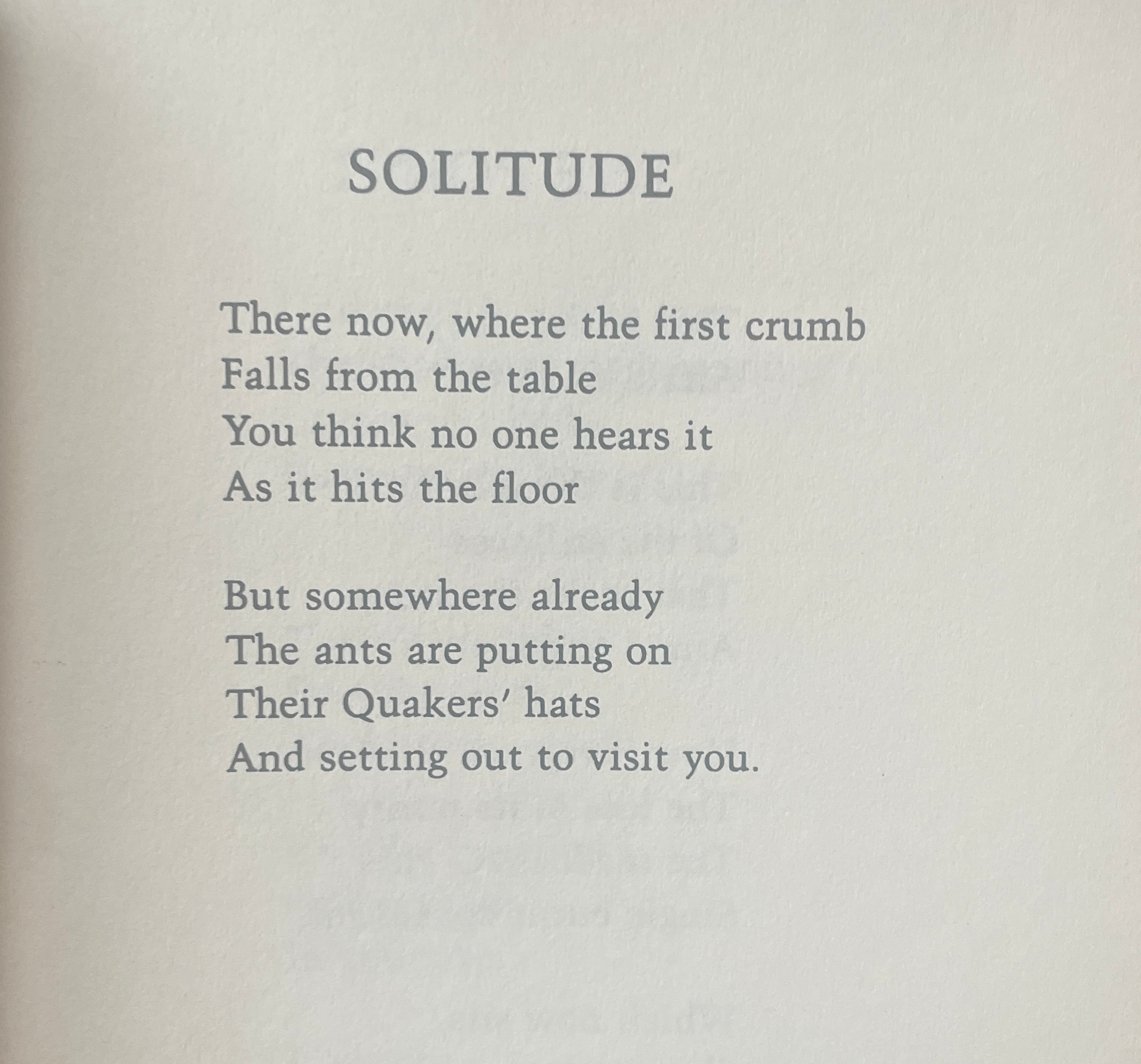 SOLITUDE

There now, where the first crumb
Falls from the table
You think no one hears it
As it hits the floor

But somewhere already
The ants are putting on
Their Quakers' hats
And setting out to visit you.